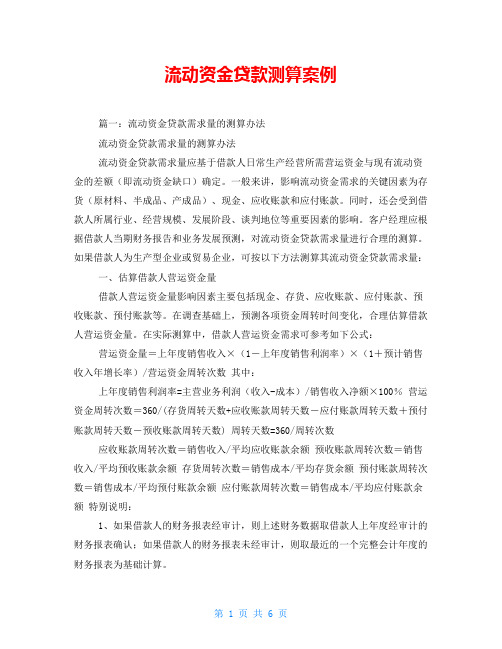 流动资金贷款测算案例

篇一：流动资金贷款需求量的测算办法

流动资金贷款需求量的测算办法

流动资金贷款需求量应基于借款人日常生产经营所需营运资金与现有流动资金的差额（即流动资金缺口）确定。一般来讲，影响流动资金需求的关键因素为存货（原材料、半成品、产成品）、现金、应收账款和应付账款。同时，还会受到借款人所属行业、经营规模、发展阶段、谈判地位等重要因素的影响。客户经理应根据借款人当期财务报告和业务发展预测，对流动资金贷款需求量进行合理的测算。如果借款人为生产型企业或贸易企业，可按以下方法测算其流动资金贷款需求量：

一、估算借款人营运资金量

借款人营运资金量影响因素主要包括现金、存货、应收账款、应付账款、预收账款、预付账款等。在调查基础上，预测各项资金周转时间变化，合理估算借款人营运资金量。在实际测算中，借款人营运资金需求可参考如下公式：

营运资金量＝上年度销售收入×（1－上年度销售利润率）×（1＋预计销售收入年增长率）/营运资金周转次数 其中：

上年度销售利润率=主营业务利润（收入-成本）/销售收入净额×100％ 营运资金周转次数＝360/(存货周转天数+应收账款周转天数－应付账款周转天数＋预付账款周转天数－预收账款周转天数) 周转天数=360/周转次数

应收账款周转次数＝销售收入/平均应收账款余额 预收账款周转次数＝销售收入/平均预收账款余额 存货周转次数＝销售成本/平均存货余额 预付账款周转次数＝销售成本/平均预付账款余额 应付账款周转次数＝销售成本/平均应付账款余额 特别说明：

1、如果借款人的财务报表经审计，则上述财务数据取借款人上年度经审计的财务报表确认；如果借款人的财务报表未经审计，则取最近的一个完整会计年度的财务报表为基础计算。

第 1 页 共 6 页